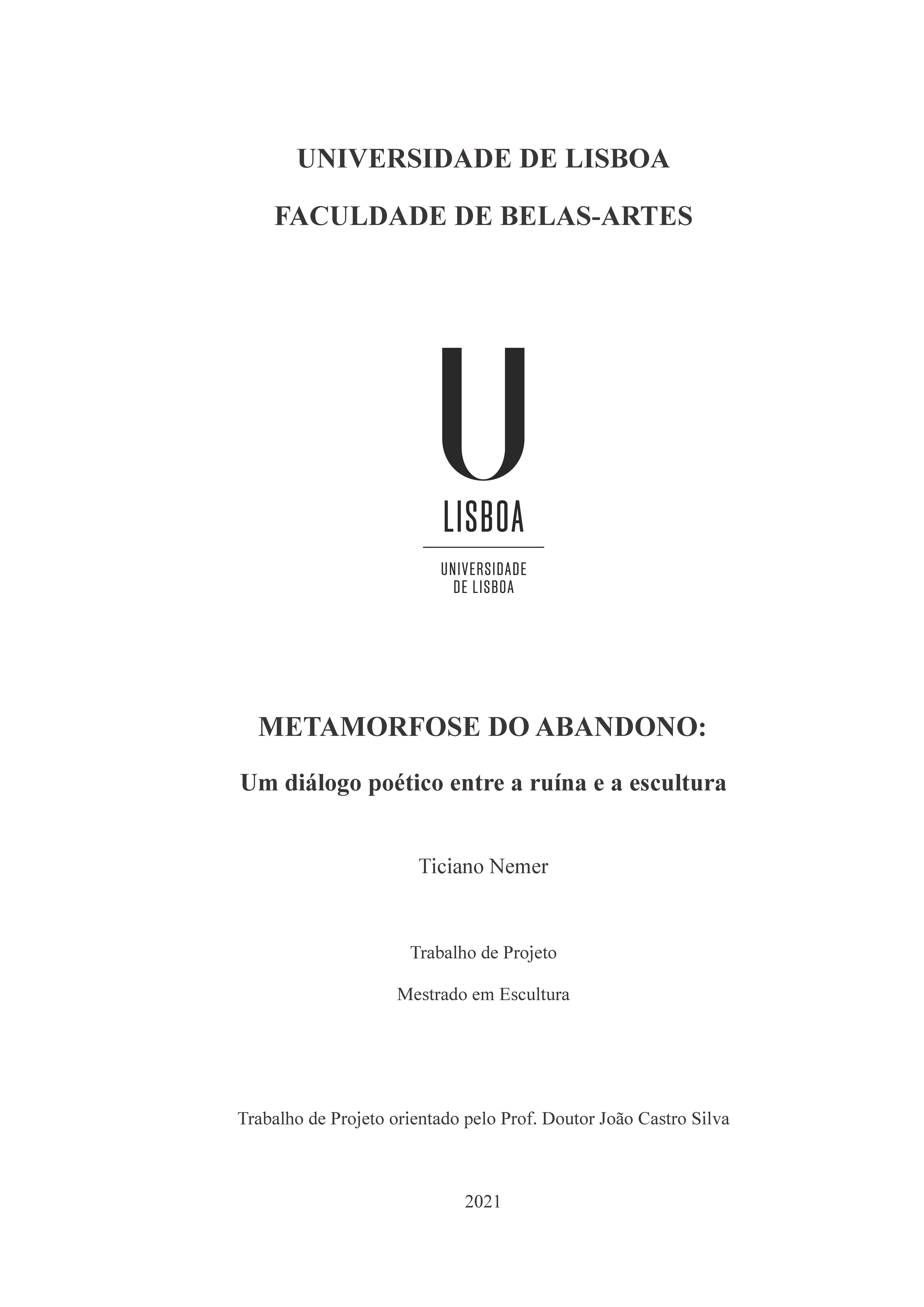 UNIVERSIDADE DE LISBOA

FACULDADE DE BELAS-ARTES

U

LISBOA

UNIVERSIDADE DE LISBOA

METAMORFOSE DO ABANDONO:

Um diálogo poético entre a ruína e a escultura

Ticiano Nemer

Trabalho de Projeto

Mestrado em Escultura

Trabalho de Projeto orientado pelo Prof. Doutor João Castro Silva

2021